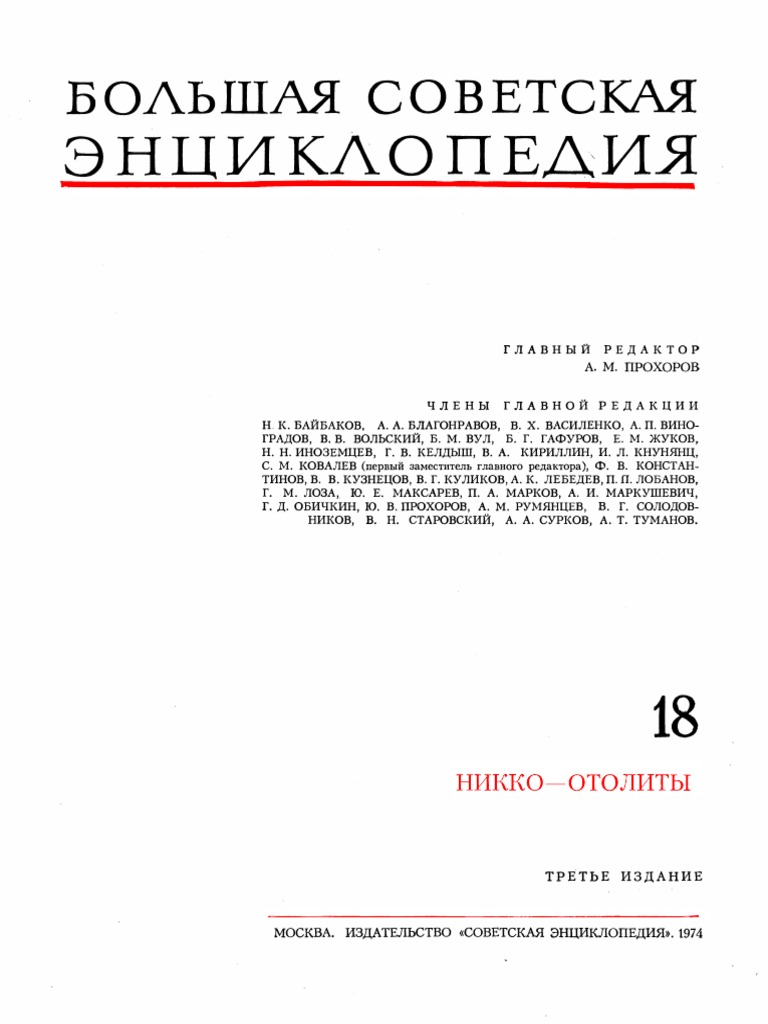 БОЛЬШАЯ СОВЕТСКАЯ
ЭНЦИКЛОПЕДИЯ

ГЛАВНЫЙ РЕДАКТОР
А. М. ПРОХОРОВ

ЧЛЕНЫ ГЛАВНОЙ РЕДАКЦИИ
Н. К. БАЙБАКОВ, А. А. БЛАГОНРАВОВ, В. Х. ВАСИЛЕНКО, А. П. ВИНОГРАДОВ, В. В. ВОЛЬСКИЙ, Б. М. ВУЛ, Б. Г. ГАФУРОВ, Е. М. ЖУКОВ, Н. Н. ИНОЗЕМЦЕВ, Г. В. КЕЛДЫШ, В. А. КИРИЛЛИН, И. Л. КНУНЯНЦ, С. М. КОВАЛЕВ (первый заместитель главного редактора), Ф. В. КОНСТАНТИНОВ, В. В. КУЗНЕЦОВ, В. Г. КУЛИКОВ, А. К. ЛЕБЕДЕВ, П. П. ЛОБАНОВ, Г. М. ЛОЗА, Ю. Е. МАКСАРЕВ, П. А. МАРКОВ, А. И. МАРКУШЕВИЧ, Г. Д. ОБИЧКИН, Ю. В. ПРОХОРОВ, А. М. РУМЯНЦЕВ, В. Г. СОЛОДОВНИКОВ, В. Н. СТАРОВСКИЙ, А. А. СУРКОВ, А. Т. ТУМАНОВ.

18

НИККО—ОТОЛИТЫ

ТРЕТЬЕ ИЗДАНИЕ

МОСКВА. ИЗДАТЕЛЬСТВО «СОВЕТСКАЯ ЭНЦИКЛОПЕДИЯ». 1974